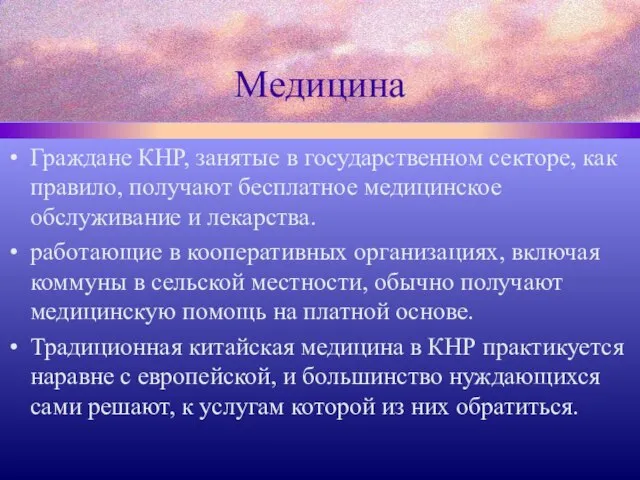 Медицина

• Граждане КНР, занятые в государственном секторе, как правило, получают бесплатное медицинское обслуживание и лекарства.

• работающие в кооперативных организациях, включая коммуны в сельской местности, обычно получают медицинскую помощь на платной основе.

• Традиционная китайская медицина в КНР практикуется наравне с европейской, и большинство нуждающихся сами решают, к услугам которой из них обратиться.